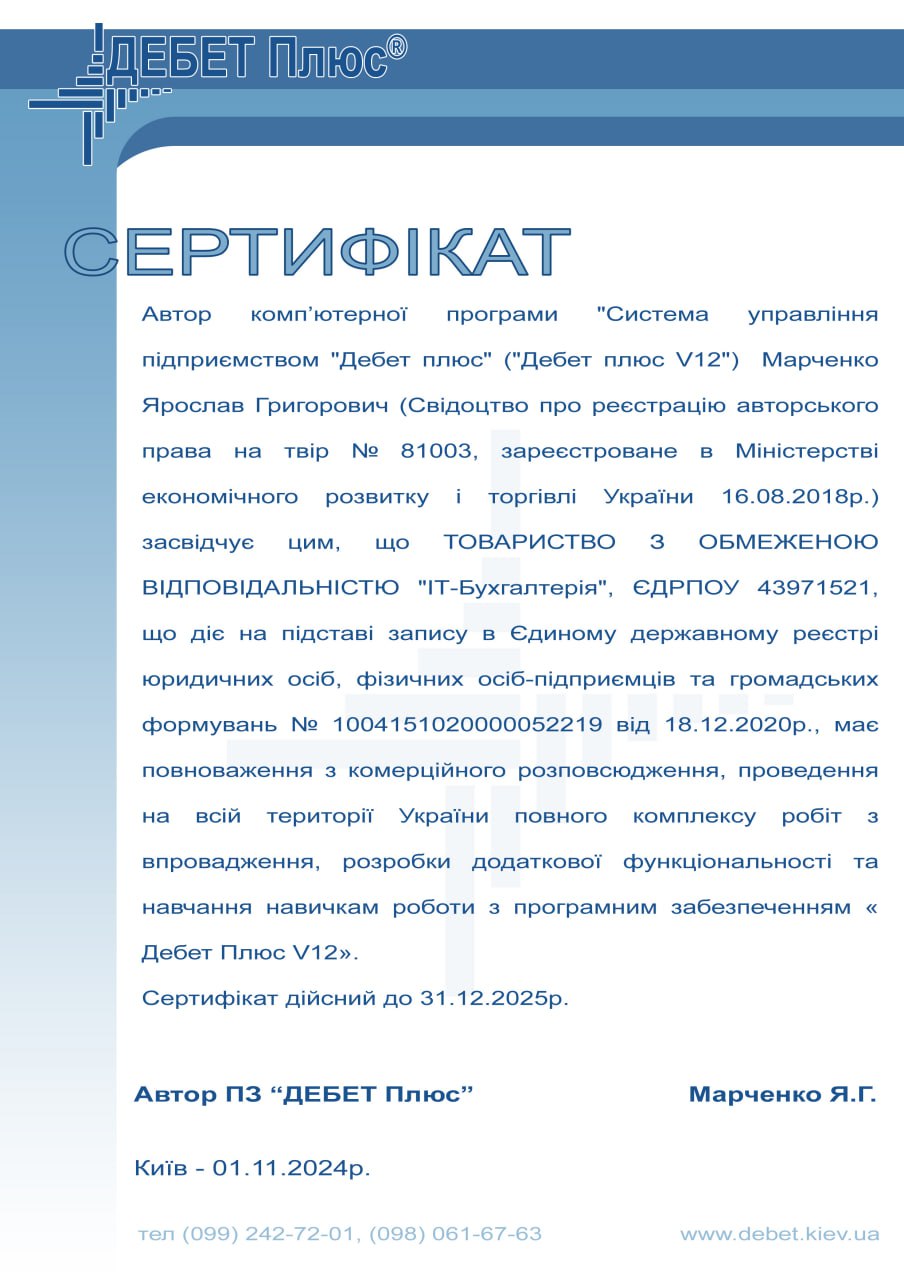 ДЕБЕТ Плюс®

СЕРТИФІКАТ

Автор комп'ютерної програми "Система управління підприємством "Дебет плюс" ("Дебет плюс V12") Марченко Ярослав Григорович (Свідоцтво про реєстрацію авторського права на твір № 81003, зареєстроване в Міністерстві економічного розвитку і торгівлі України 16.08.2018р.) засвідчує цим, що ТОВАРИСТВО З ОБМЕЖЕНОЮ ВІДПОВІДАЛЬНІСТЮ "ІТ-Бухгалтерія", ЄДРПОУ 43971521, що діє на підставі запису в Єдиному державному реєстрі юридичних осіб, фізичних осіб-підприємців та громадських формувань № 1004151020000052219 від 18.12.2020р., має повноваження з комерційного розповсюдження, проведення на всій території України повного комплексу робіт з впровадження, розробки додаткової функціональності та навчання навичкам роботи з програмним забезпеченням « Дебет Плюс V12».

Сертифікат дійсний до 31.12.2025р.

Автор ПЗ "ДЕБЕТ Плюс"

Марченко Я.Г.

Київ - 01.11.2024р.

тел (099) 242-72-01, (098) 061-67-63

www.debet.kiev.ua